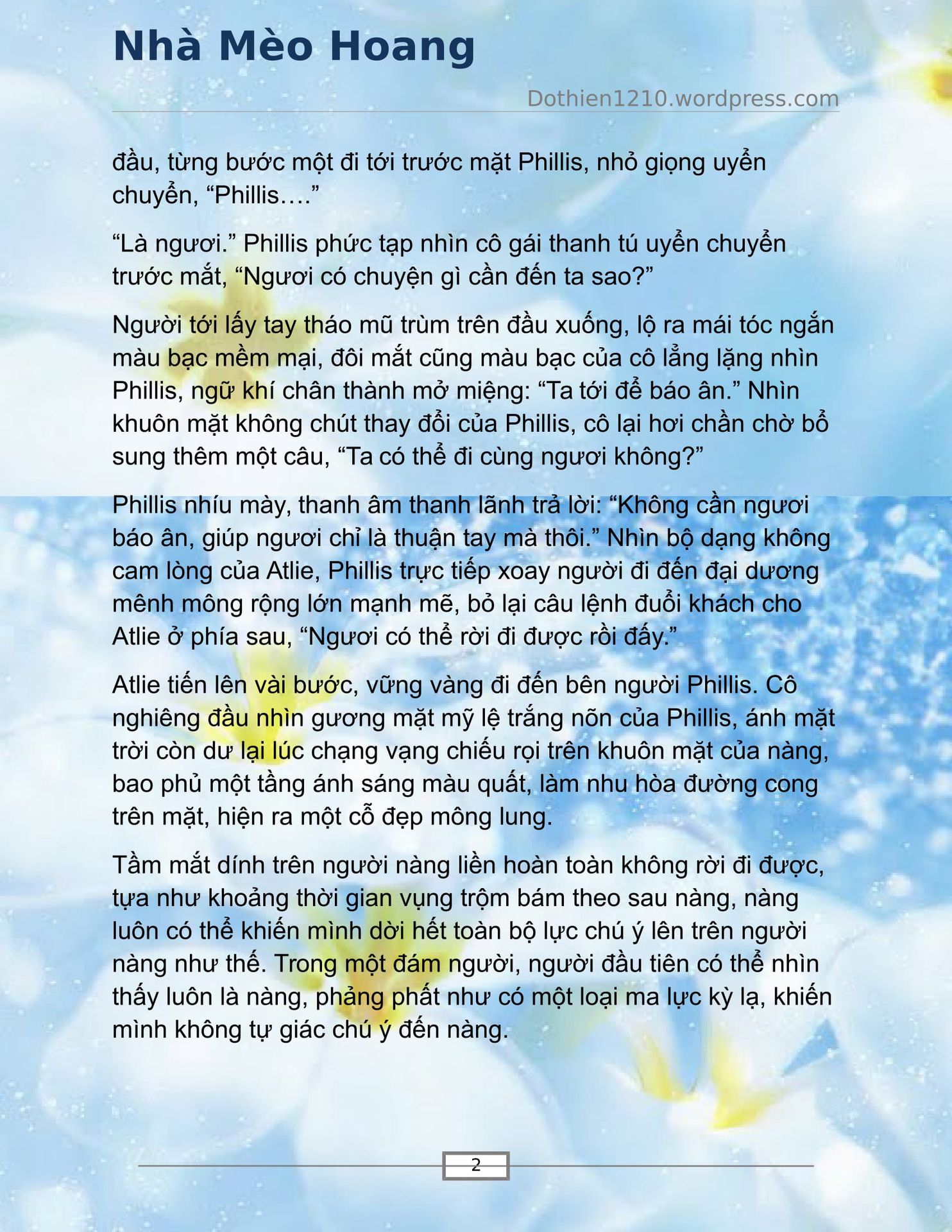 Nhà Mèo Hoang

Dothien1210.wordpress.com

đầu, từng bước một đi tới trước mặt Phillis, nhỏ giọng uyển chuyển, “Phillis….”

“Là ngươi.” Phillis phức tạp nhìn cô gái thanh tú uyển chuyển trước mắt, “Ngươi có chuyện gì cần đến ta sao?”

Người tới lấy tay tháo mũ trùm trên đầu xuống, lộ ra mái tóc ngắn màu bạc mềm mại, đôi mắt cũng màu bạc của cô lẳng lặng nhìn Phillis, ngữ khí chân thành mở miệng: “Ta tới để báo ân.” Nhìn khuôn mặt không chút thay đổi của Phillis, cô lại hơi chần chờ bổ sung thêm một câu, “Ta có thể đi cùng ngươi không?”

Phillis nhíu mày, thanh âm thanh lãnh trả lời: “Không cần ngươi báo ân, giúp ngươi chỉ là thuận tay mà thôi.” Nhìn bộ dạng không cam lòng của Atlie, Phillis trực tiếp xoay người đi đến đại dương mênh mông rộng lớn mạnh mẽ, bỏ lại câu lệnh đuổi khách cho Atlie ở phía sau, “Ngươi có thể rời đi được rồi đấy.”

Atlie tiến lên vài bước, vững vàng đi đến bên người Phillis. Cô nghiêng đầu nhìn gương mặt mỹ lệ trắng nõn của Phillis, ánh mặt trời còn dư lại lúc chạng vạng chiếu rọi trên khuôn mặt của nàng, bao phủ một tầng ánh sáng màu quất, làm nhu hòa đường cong trên mặt, hiện ra một cỗ đẹp mông lung.

Tầm mắt dính trên người nàng liền hoàn toàn không rời đi được, tựa như khoảng thời gian vụng trộm bám theo sau nàng, nàng luôn có thể khiến mình dời hết toàn bộ lực chú ý lên trên người nàng như thế. Trong một đám người, người đầu tiên có thể nhìn thấy luôn là nàng, phảng phất như có một loại ma lực kỳ lạ, khiến mình không tự giác chú ý đến nàng.

2